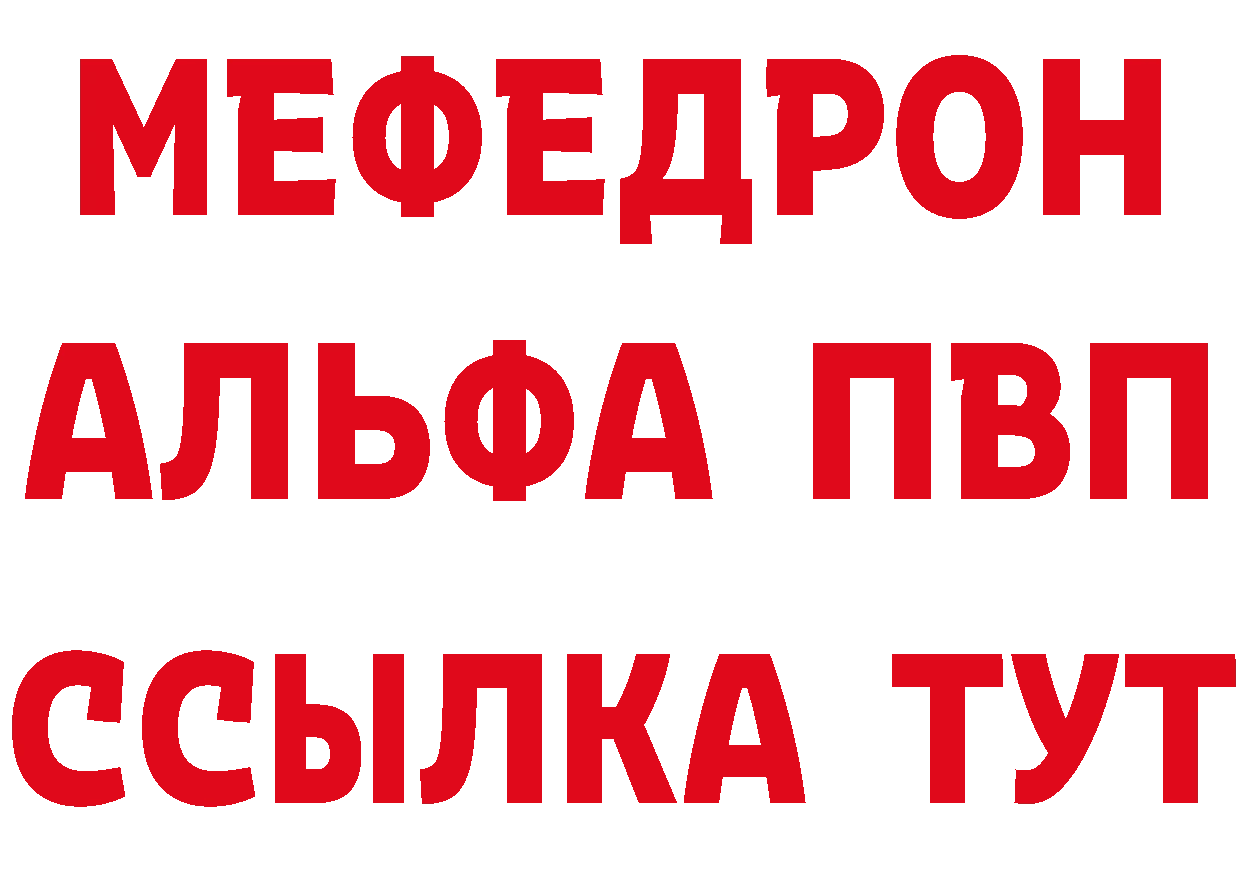 МЕФЕДРОН
АЛЬФА ПВП
ССЫЛКА ТУТ